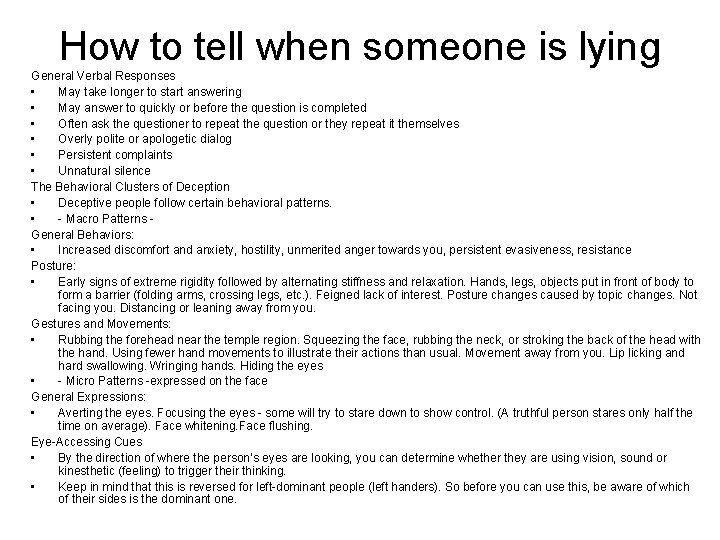 How to tell when someone is lying

General Verbal Responses
• May take longer to start answering
• May answer to quickly or before the question is completed
• Often ask the questioner to repeat the question or they repeat it themselves
• Overly polite or apologetic dialog
• Persistent complaints
• Unnatural silence

The Behavioral Clusters of Deception
• Deceptive people follow certain behavioral patterns.
• - Macro Patterns -

General Behaviors:
• Increased discomfort and anxiety, hostility, unmerited anger towards you, persistent evasiveness, resistance

Posture:
• Early signs of extreme rigidity followed by alternating stiffness and relaxation. Hands, legs, objects put in front of body to form a barrier (folding arms, crossing legs, etc.). Feigned lack of interest. Posture changes caused by topic changes. Not facing you. Distancing or leaning away from you.

Gestures and Movements:
• Rubbing the forehead near the temple region. Squeezing the face, rubbing the neck, or stroking the back of the head with the hand. Using fewer hand movements to illustrate their actions than usual. Movement away from you. Lip licking and hard swallowing. Wringing hands. Hiding the eyes
• - Micro Patterns -expressed on the face

General Expressions:
• Averting the eyes. Focusing the eyes - some will try to stare down to show control. (A truthful person stares only half the time on average). Face whitening.Face flushing.

Eye-Accessing Cues
• By the direction of where the person's eyes are looking, you can determine whether they are using vision, sound or kinesthetic (feeling) to trigger their thinking.
• Keep in mind that this is reversed for left-dominant people (left handers). So before you can use this, be aware of which of their sides is the dominant one.